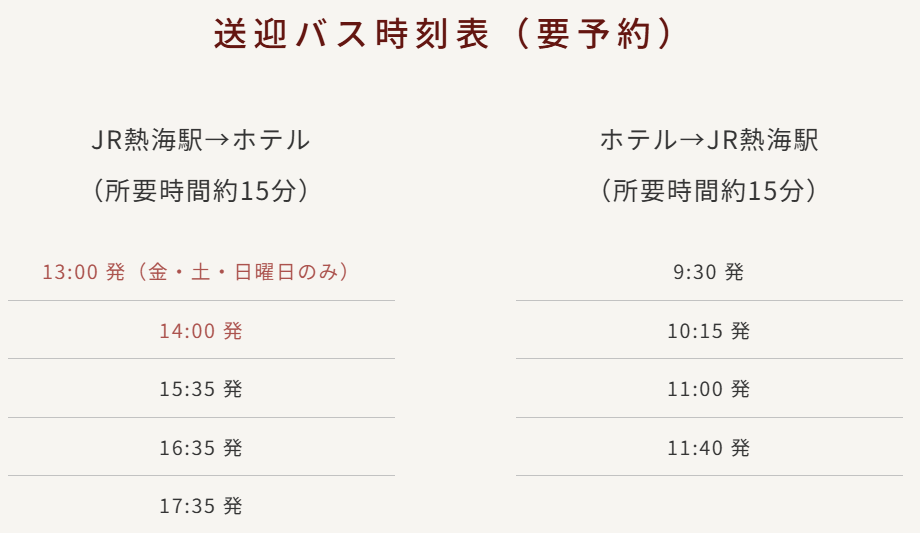 送迎バス時刻表（要予約）

JR熱海駅→ホテル
（所要時間約15分）

13:00 発（金・土・日曜日のみ）

14:00 発

15:35 発

16:35 発

17:35 発

ホテル→JR熱海駅
（所要時間約15分）

9:30 発

10:15 発

11:00 発

11:40 発